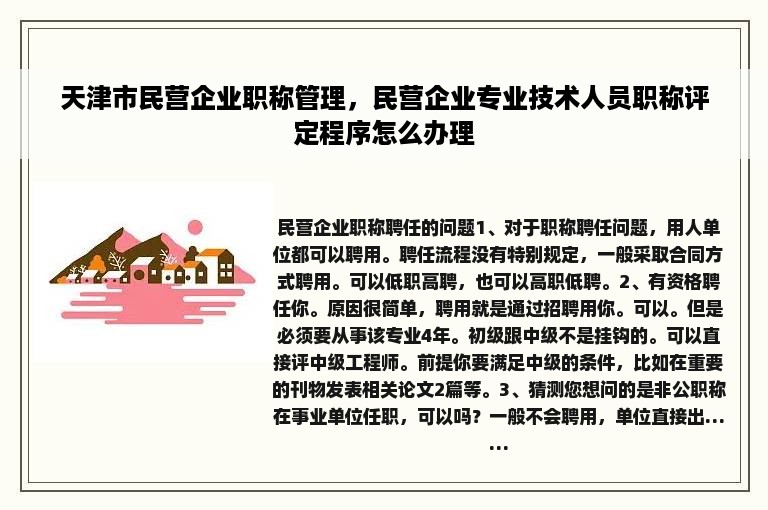 天津市民营企业职称管理，民营企业专业技术人员职称评定程序怎么办理

民营企业职称聘任的问题1、对于职称聘任问题，用人单位都可以聘用。聘任流程没有特别规定，一般采取合同方式聘用。可以低职高聘，也可以高职低聘。2、有资格聘任你。原因很简单，聘用就是通过招聘用你。可以。但是必须要从事该专业4年。初级跟中级不是挂钩的。可以直接评中级工程师。前提你要满足中级的条件，比如在重要的刊物发表相关论文2篇等。3、猜测您想问的是非公职称在事业单位任职，可以吗？一般不会聘用，单位直接出……